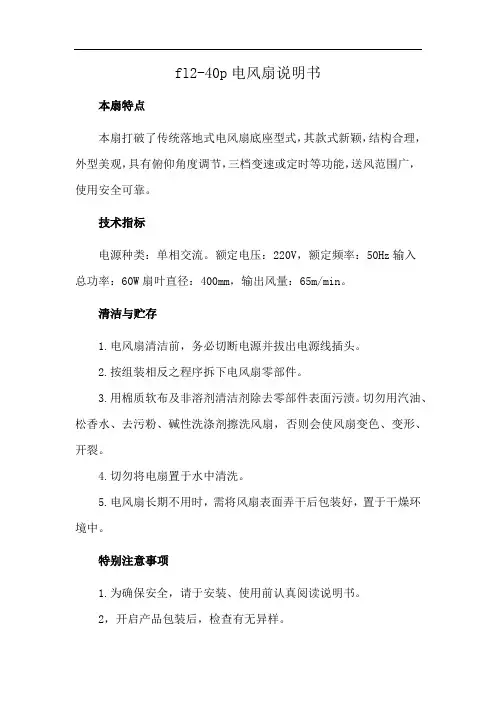 fl2-40p 电风扇说明书

本扇特点

本扇打破了传统落地式电风扇底座型式，其款式新颖，结构合理，外型美观，具有俯仰角度调节，三档变速或定时等功能，送风范围广，使用安全可靠。

技术指标

电源种类：单相交流。额定电压：220V，额定频率：50Hz 输入总功率：60W 扇叶直径：400mm，输出风量：65m/min。

清洁与贮存

1.电风扇清洁前，务必切断电源并拔出电源线插头。

2.按组装相反之程序拆下电风扇零部件。

3.用棉质软布及非溶剂清洁剂除去零部件表面污渍。切勿用汽油、松香水、去污粉、碱性洗涤剂擦洗风扇，否则会使风扇变色、变形、开裂。

4.切勿将电扇置于水中清洗。

5.电风扇长期不用时，需将风扇表面弄干后包装好，置于干燥环境中。

特别注意事项

1.为确保安全，请于安装、使用前认真阅读说明书。

2，开启产品包装后，检查有无异样。